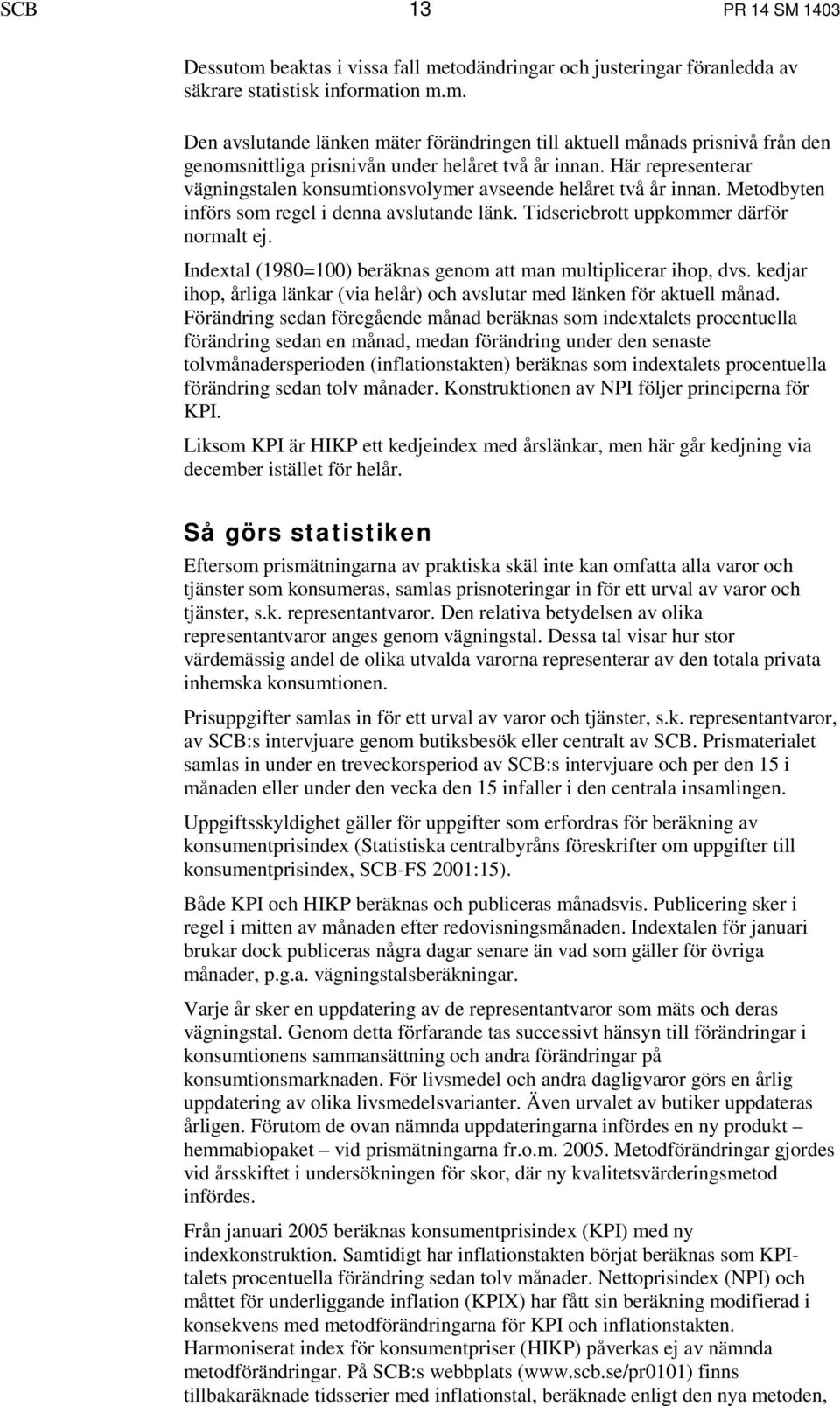 SCB 13 PR 14 SM 1403

Dessutom beaktas i vissa fall metodändringar och justeringar föranledda av säkrare statistisk information m.m.

Den avslutande länken mäter förändringen till aktuell månads prisnivå från den genomsnittliga prisnivån under helåret två år innan. Här representerar vägningstalen konsumtionsvolymer avseende helåret två år innan. Metodbyten införs som regel i denna avslutande länk. Tidseriebrott uppkommer därför normalt ej.

Indextal (1980=100) beräknas genom att man multiplicerar ihop, dvs. kedjar ihop, årliga länkar (via helår) och avslutar med länken för aktuell månad. Förändring sedan föregående månad beräknas som indextalets procentuella förändring sedan en månad, medan förändring under den senaste tolvmånadersperioden (inflationstakten) beräknas som indextalets procentuella förändring sedan tolv månader. Konstruktionen av NPI följer principerna för KPI.

Liksom KPI är HIKP ett kedjeindex med årslänkar, men här går kedjning via december istället för helår.

Så görs statistiken

Eftersom prismätningarna av praktiska skäl inte kan omfatta alla varor och tjänster som konsumeras, samlas prisnoteringar in för ett urval av varor och tjänster, s.k. representantvaror. Den relativa betydelsen av olika representantvaror anges genom vägningstal. Dessa tal visar hur stor värdemässig andel de olika utvalda varorna representerar av den totala privata inhemska konsumtionen.

Prisuppgifter samlas in för ett urval av varor och tjänster, s.k. representantvaror, av SCB:s intervjuare genom butiksbesök eller centralt av SCB. Prismaterialet samlas in under en treveckorsperiod av SCB:s intervjuare och per den 15 i månaden eller under den vecka den 15 infaller i den centrala insamlingen.

Uppgiftsskyldighet gäller för uppgifter som erfordras för beräkning av konsumentprisindex (Statistiska centralbyråns föreskrifter om uppgifter till konsumentprisindex, SCB-FS 2001:15).

Både KPI och HIKP beräknas och publiceras månadsvis. Publicering sker i regel i mitten av månaden efter redovisningsmånaden. Indextalen för januari brukar dock publiceras några dagar senare än vad som gäller för övriga månader, p.g.a. vägningstalsberäkningar.

Varje år sker en uppdatering av de representantvaror som mäts och deras vägningstal. Genom detta förfarande tas successivt hänsyn till förändringar i konsumtionens sammansättning och andra förändringar på konsumtionsmarknaden. För livsmedel och andra dagligvaror görs en årlig uppdatering av olika livsmedelsvarianter. Även urvalet av butiker uppdateras årligen. Förutom de ovan nämnda uppdateringarna infördes en ny produkt – hemmabiopaket – vid prismätningarna fr.o.m. 2005. Metodförändringar gjordes vid årsskiftet i undersökningen för skor, där ny kvalitetsvärderingsmetod infördes.

Från januari 2005 beräknas konsumentprisindex (KPI) med ny indexkonstruktion. Samtidigt har inflationstakten börjat beräknas som KPI-talets procentuella förändring sedan tolv månader. Nettoprisindex (NPI) och måttet för underliggande inflation (KPIX) har fått sin beräkning modifierad i konsekvens med metodförändringarna för KPI och inflationstakten. Harmoniserat index för konsumentpriser (HIKP) påverkas ej av nämnda metodförändringar. På SCB:s webbplats (www.scb.se/pr0101) finns tillbakaräknade tidsserier med inflationstal, beräknade enligt den nya metoden,